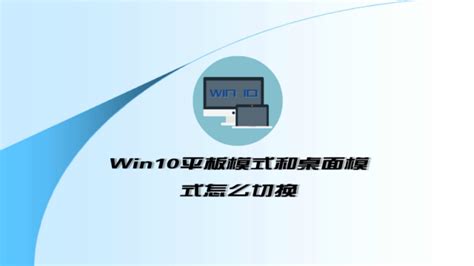 WIN 10

Win10平板模式和桌面模式怎么切换